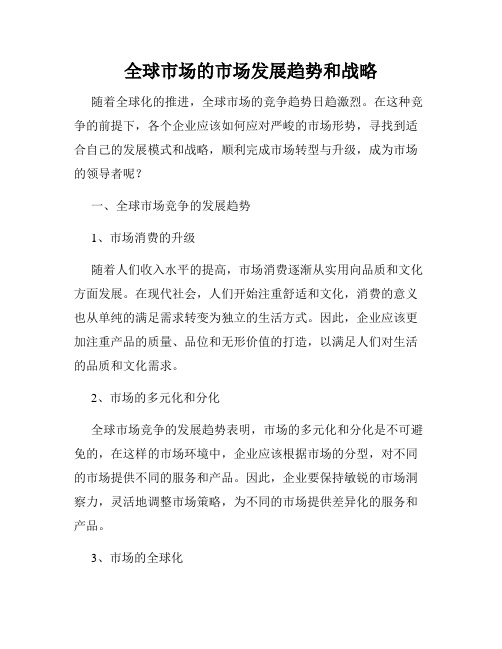 全球市场的市场发展趋势和战略

随着全球化的推进，全球市场的竞争趋势日趋激烈。在这种竞争的前提下，各个企业应该如何应对严峻的市场形势，寻找到适合自己的发展模式和战略，顺利完成市场转型与升级，成为市场的领导者呢？

一、全球市场竞争的发展趋势

1、市场消费的升级

随着人们收入水平的提高，市场消费逐渐从实用向品质和文化方面发展。在现代社会，人们开始注重舒适和文化，消费的意义也从单纯的满足需求转变为独立的生活方式。因此，企业应该更加注重产品的质量、品位和无形价值的打造，以满足人们对生活的品质和文化需求。

2、市场的多元化和分化

全球市场竞争的发展趋势表明，市场的多元化和分化是不可避免的，在这样的市场环境中，企业应该根据市场的分型，对不同的市场提供不同的服务和产品。因此，企业要保持敏锐的市场洞察力，灵活地调整市场策略，为不同的市场提供差异化的服务和产品。

3、市场的全球化